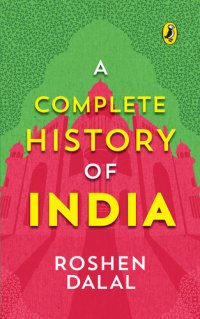 A COMPLETE HISTORY OF INDIA

ROSHEN DALAL